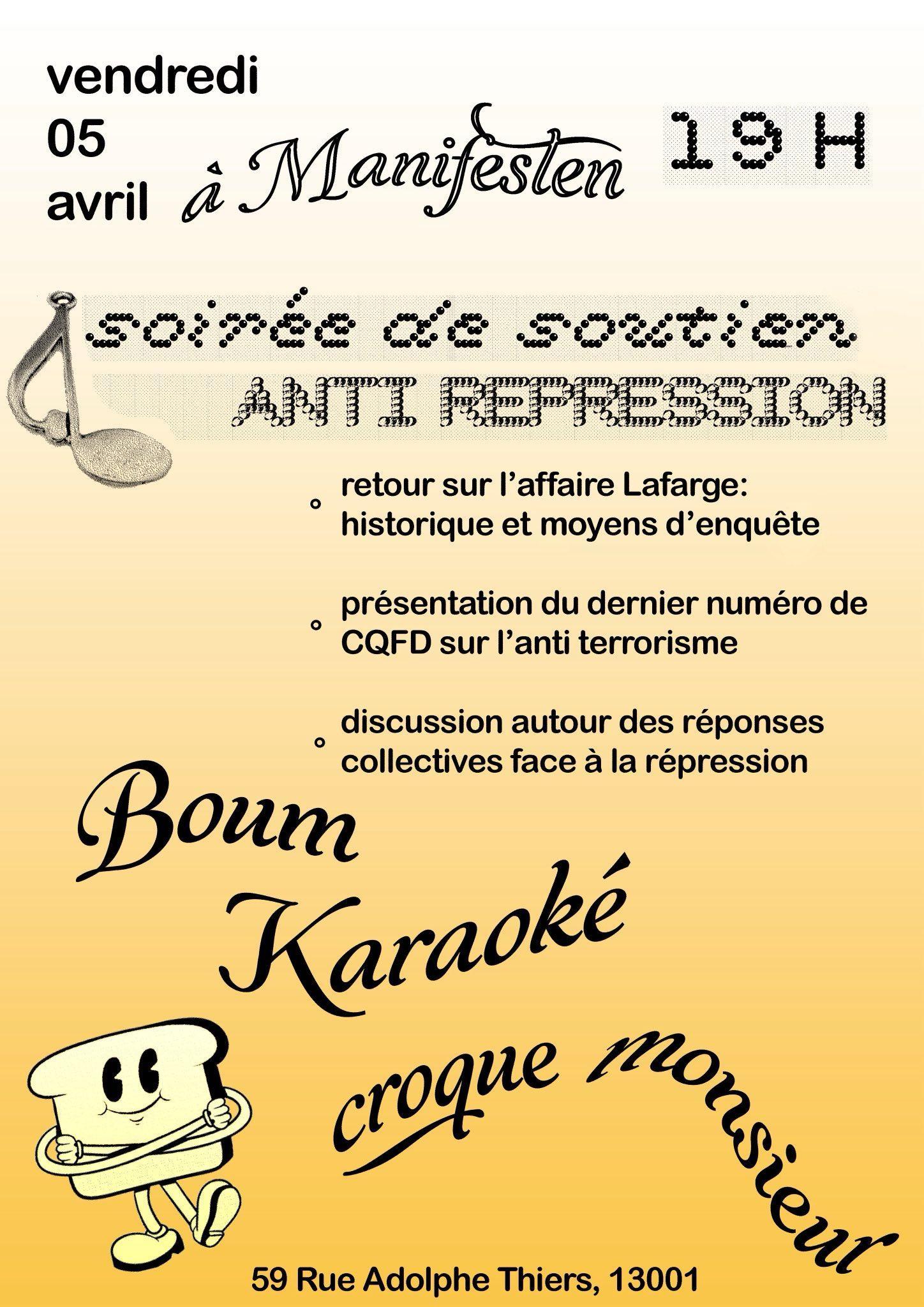 vendredi
05
avril

à Manifesten

19 H

soirée de soutien
ANTI REPRESSION

° retour sur l'affaire Lafarge: historique et moyens d'enquête

° présentation du dernier numéro de CQFD sur l'anti terrorisme

° discussion autour des réponses collectives face à la répression

Boum
Karaoké
croque monsieur

59 Rue Adolphe Thiers, 13001